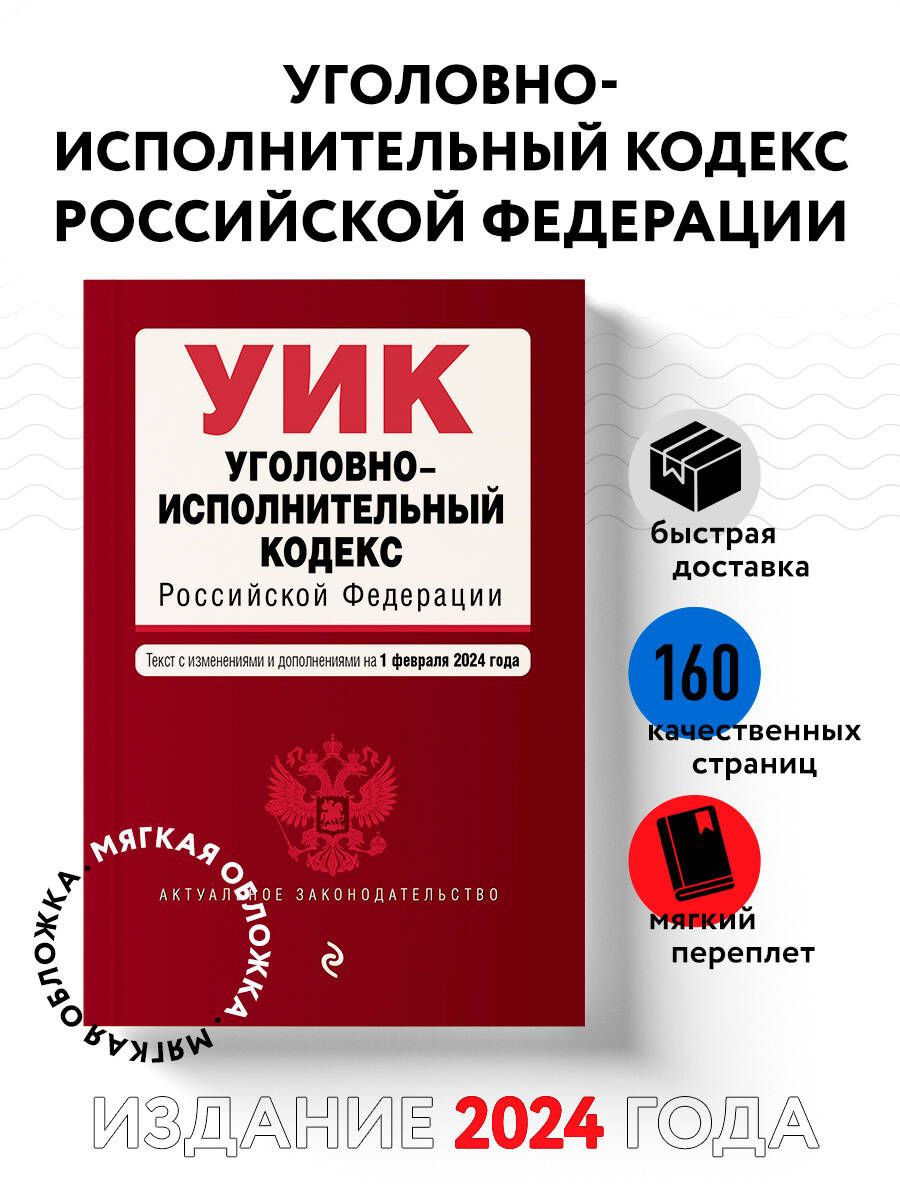 УГОЛОВНО-ИСПОЛНИТЕЛЬНЫЙ КОДЕКС РОССИЙСКОЙ ФЕДЕРАЦИИ

УИК
УГОЛОВНО-ИСПОЛНИТЕЛЬНЫЙ КОДЕКС
Российской Федерации

Текст с изменениями и дополнениями на 1 февраля 2024 года

АКТУАЛЬНОЕ ЗАКОНОДАТЕЛЬСТВО

МЯГКАЯ ОБЛОЖКА • МЯГКАЯ ОБЛОЖКА •

быстрая доставка

160
качественных страниц

мягкий переплет

ИЗДАНИЕ 2024 ГОДА